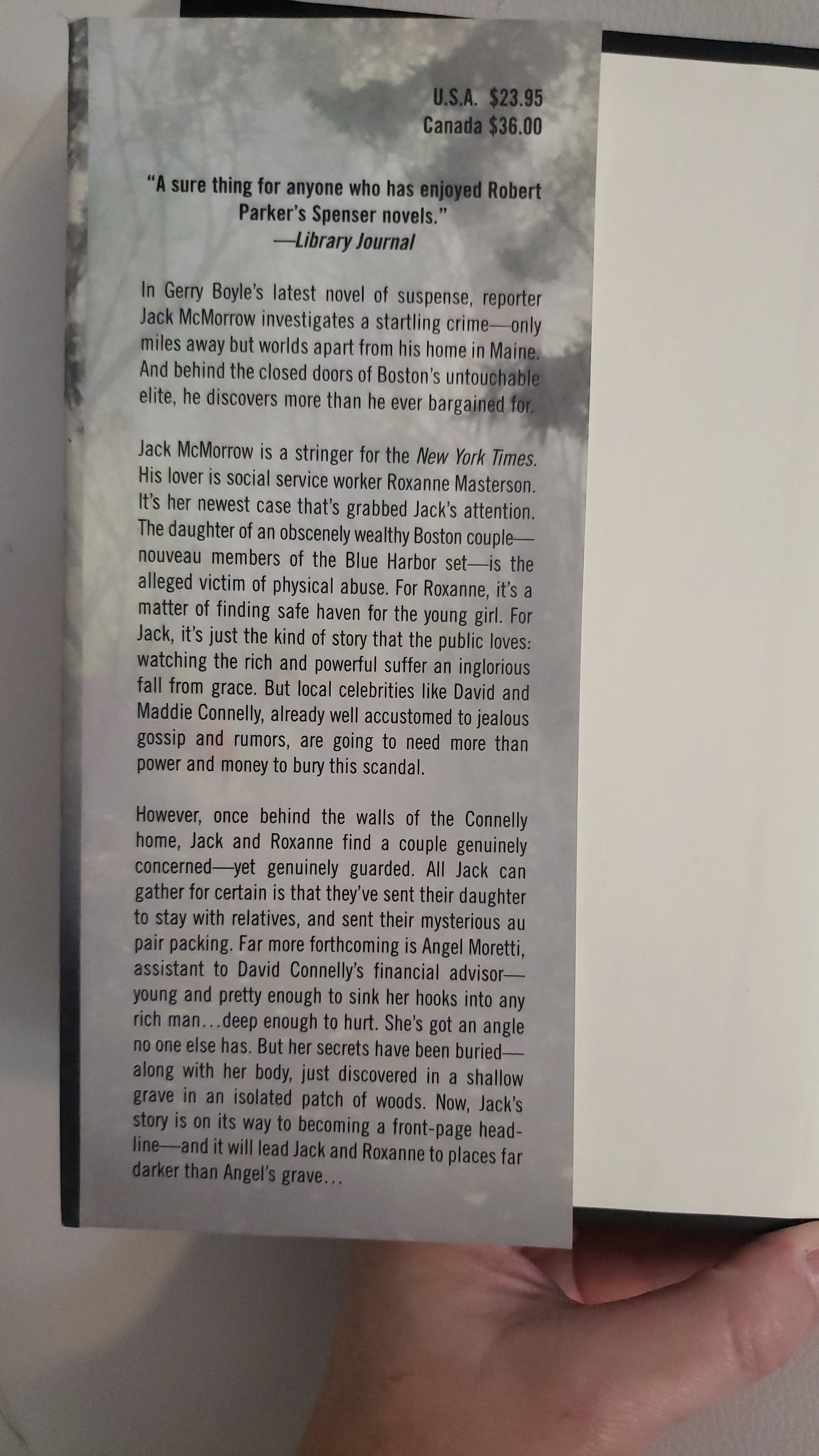 U.S.A. $23.95
Canada $36.00

"A sure thing for anyone who has enjoyed Robert Parker's Spenser novels."
—Library Journal

In Gerry Boyle's latest novel of suspense, reporter Jack McMorrow investigates a startling crime—only miles away but worlds apart from his home in Maine. And behind the closed doors of Boston's untouchable elite, he discovers more than he ever bargained for.

Jack McMorrow is a stringer for the New York Times. His lover is social service worker Roxanne Masterson. It's her newest case that's grabbed Jack's attention. The daughter of an obscenely wealthy Boston couple—nouveau members of the Blue Harbor set—is the alleged victim of physical abuse. For Roxanne, it's a matter of finding safe haven for the young girl. For Jack, it's just the kind of story that the public loves: watching the rich and powerful suffer an inglorious fall from grace. But local celebrities like David and Maddie Connelly, already well accustomed to jealous gossip and rumors, are going to need more than power and money to bury this scandal.

However, once behind the walls of the Connelly home, Jack and Roxanne find a couple genuinely concerned—yet genuinely guarded. All Jack can gather for certain is that they've sent their daughter to stay with relatives, and sent their mysterious au pair packing. Far more forthcoming is Angel Moretti, assistant to David Connelly's financial advisor—young and pretty enough to sink her hooks into any rich man...deep enough to hurt. She's got an angle no one else has. But her secrets have been buried—along with her body, just discovered in a shallow grave in an isolated patch of woods. Now, Jack's story is on its way to becoming a front-page headline—and it will lead Jack and Roxanne to places far darker than Angel's grave...